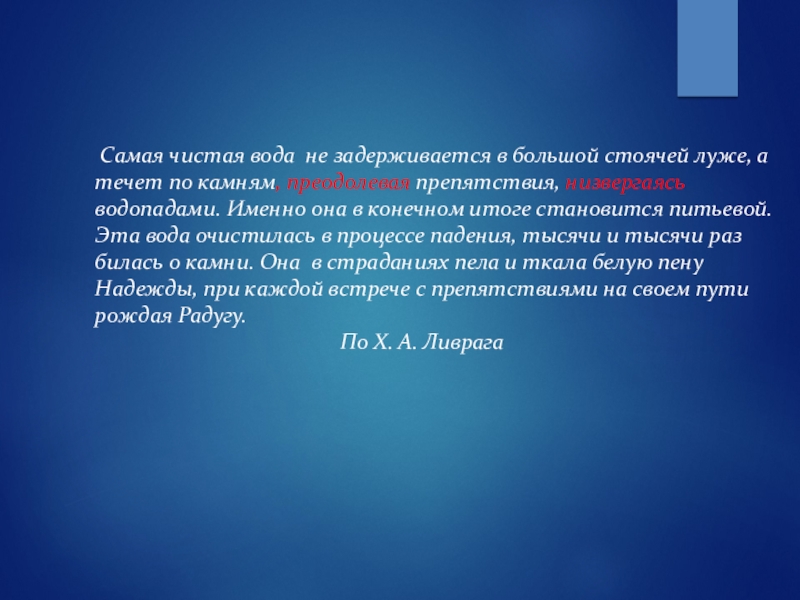 Самая чистая вода не задерживается в большой стоячей луже, а течет по камням, преодолевая препятствия, низвергаясь водопадами. Именно она в конечном итоге становится питьевой. Эта вода очистилась в процессе падения, тысячи и тысячи раз билась о камни. Она в страданиях пела и ткала белую пену Надежды, при каждой встрече с препятствиями на своем пути рождая Радугу.

По Х. А. Ливрага